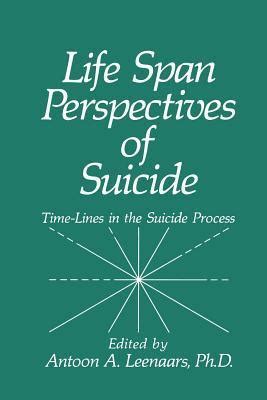 Life Span Perspectives of Suicide

Time-Lines in the Suicide Process

Edited by
Antoon A. Leenaars, Ph.D.